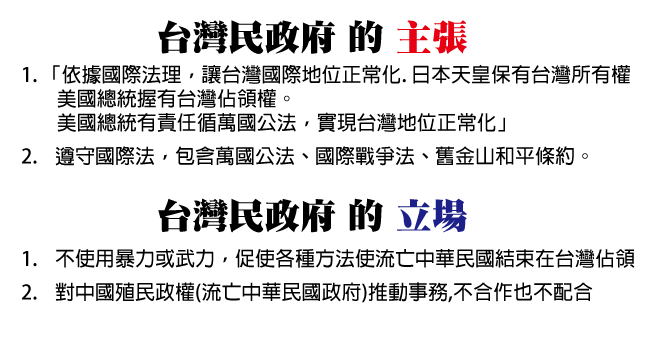 台灣民政府 的 主張

1. 「依據國際法理，讓台灣國際地位正常化. 日本天皇保有台灣所有權 美國總統握有台灣佔領權。
美國總統有責任循萬國公法，實現台灣地位正常化」

2. 遵守國際法，包含萬國公法、國際戰爭法、舊金山和平條約。

台灣民政府 的 立場

1. 不使用暴力或武力，促使各種方法使流亡中華民國結束在台灣佔領

2. 對中國殖民政權(流亡中華民國政府)推動事務,不合作也不配合